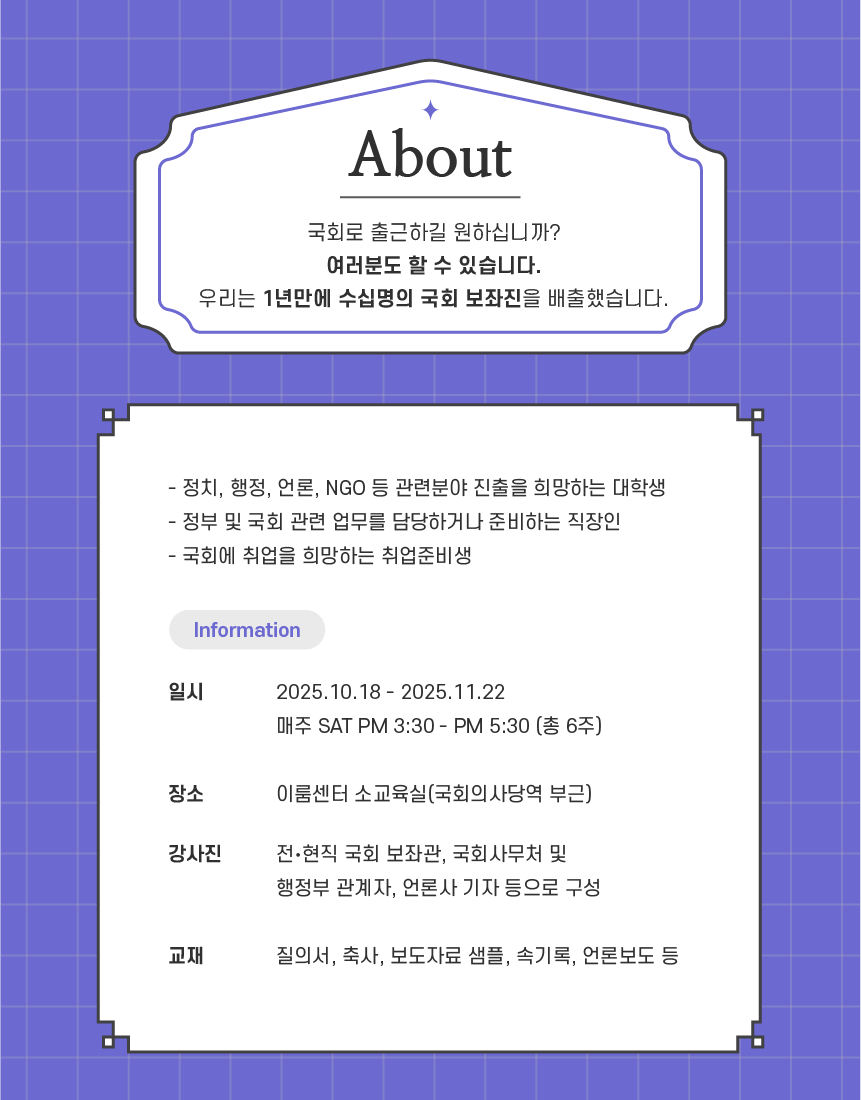 About

국회로 출근하길 원하십니까?
여러분도 할 수 있습니다.
우리는 1년만에 수십명의 국회 보좌진을 배출했습니다.

- 정치, 행정, 언론, NGO 등 관련분야 진출을 희망하는 대학생
- 정부 및 국회 관련 업무를 담당하거나 준비하는 직장인
- 국회에 취업을 희망하는 취업준비생

Information

일시 2025.10.18 - 2025.11.22
매주 SAT PM 3:30 - PM 5:30 (총 6주)

장소 이룸센터 소교육실(국회의사당역 부근)

강사진 전•현직 국회 보좌관, 국회사무처 및
행정부 관계자, 언론사 기자 등으로 구성

교재 질의서, 축사, 보도자료 샘플, 속기록, 언론보도 등